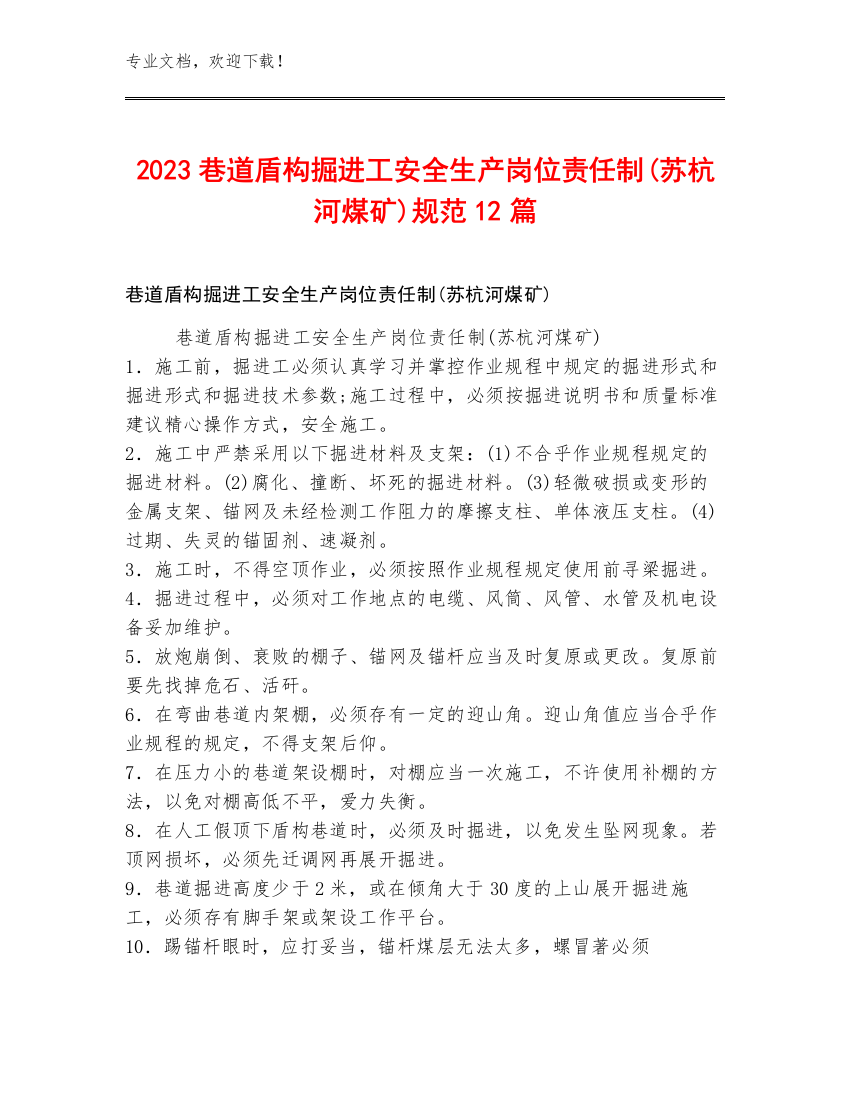 专业文档，欢迎下载！

2023巷道盾构掘进工安全生产岗位责任制(苏杭河煤矿)规范12篇

巷道盾构掘进工安全生产岗位责任制(苏杭河煤矿)

巷道盾构掘进工安全生产岗位责任制(苏杭河煤矿)
1．施工前，掘进工必须认真学习并掌控作业规程中规定的掘进形式和掘进形式和掘进技术参数;施工过程中，必须按掘进说明书和质量标准建议精心操作方式，安全施工。
2．施工中严禁采用以下掘进材料及支架：(1)不合乎作业规程规定的掘进材料。(2)腐化、撞断、坏死的掘进材料。(3)轻微破损或变形的金属支架、锚网及未经检测工作阻力的摩擦支柱、单体液压支柱。(4)过期、失灵的锚固剂、速凝剂。
3．施工时，不得空顶作业，必须按照作业规程规定使用前寻梁掘进。
4．掘进过程中，必须对工作地点的电缆、风筒、风管、水管及机电设备妥加维护。
5．放炮崩倒、衰败的棚子、锚网及锚杆应当及时复原或更改。复原前要先找掉危石、活矸。
6．在弯曲巷道内架棚，必须存有一定的迎山角。迎山角值应当合乎作业规程的规定，不得支架后仰。
7．在压力小的巷道架设棚时，对棚应当一次施工，不许使用补棚的方法，以免对棚高低不平，爱力失衡。
8．在人工假顶下盾构巷道时，必须及时掘进，以免发生坠网现象。若顶网损坏，必须先迁调网再展开掘进。
9．巷道掘进高度少于2米，或在倾角大于30度的上山展开掘进施工，必须存有脚手架或架设工作平台。
10．踢锚杆眼时，应打妥当，锚杆煤层无法太多，螺冒著必须